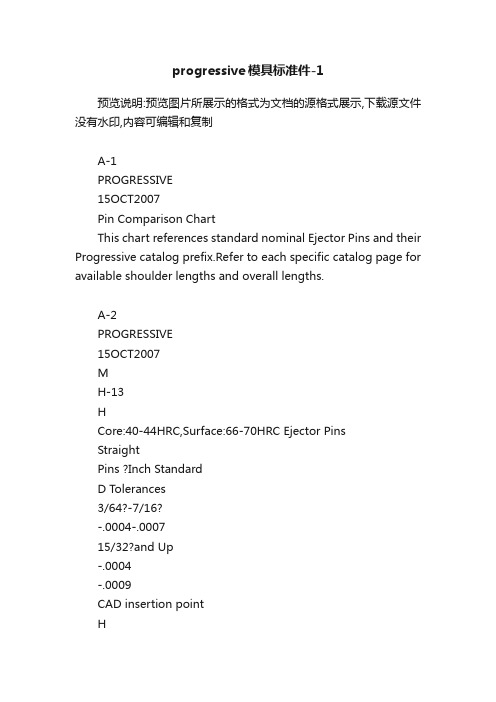 progressive模具标准件-1

预览说明:预览图片所展示的格式为文档的源格式展示,下载源文件没有水印,内容可编辑和复制

A-1
PROGRESSIVE
15OCT2007
Pin Comparison Chart
This chart references standard nominal Ejector Pins and their Progressive catalog prefix.Refer to each specific catalog page for available shoulder lengths and overall lengths.

A-2
PROGRESSIVE
15OCT2007
M
H-13
H
Core:40-44HRC,Surface:66-70HRC Ejector Pins
Straight
Pins ?Inch Standard
D Tolerances
3/64?-7/16?
-.0004-.0007
15/32?and Up
-.0004
-.0009
CAD insertion point
H